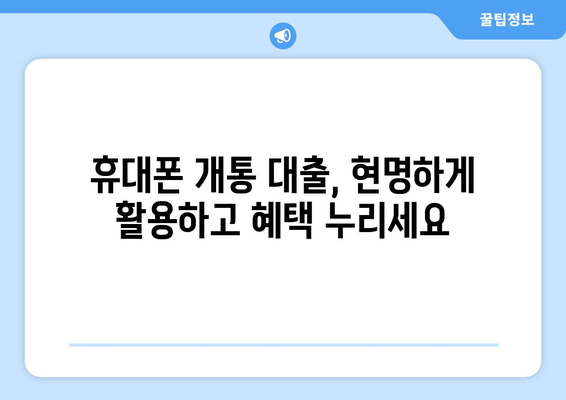 꿀팁정보

휴대폰 개통 대출, 현명하게 활용하고 혜택 누리세요